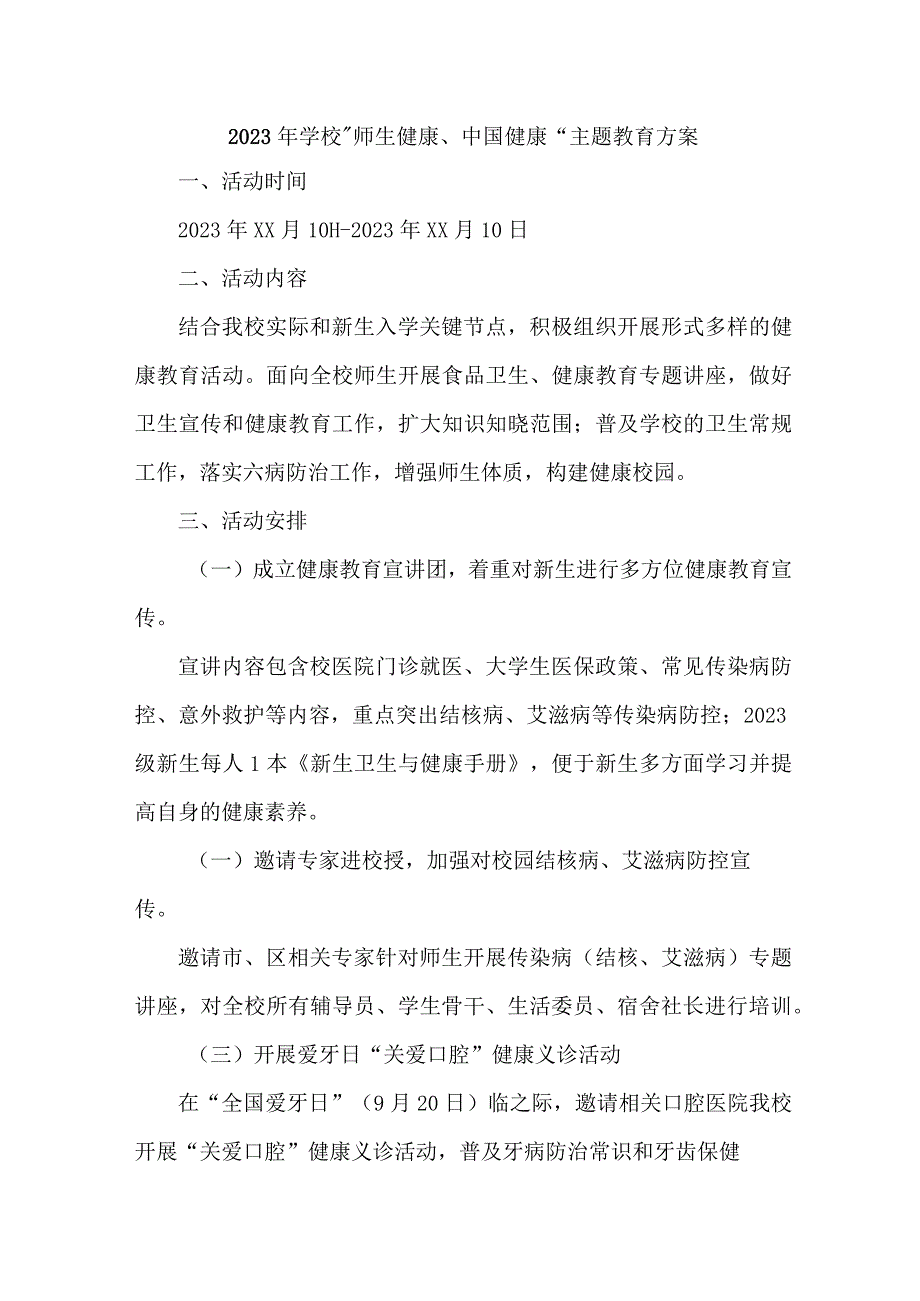 2023年学校"师生健康、中国健康“主题教育方案

一、活动时间

2023年XX月10H-2023年XX月10日

二、活动内容

结合我校实际和新生入学关键节点，积极组织开展形式多样的健康教育活动。面向全校师生开展食品卫生、健康教育专题讲座，做好卫生宣传和健康教育工作，扩大知识知晓范围；普及学校的卫生常规工作，落实六病防治工作，增强师生体质，构建健康校园。

三、活动安排

（一）成立健康教育宣讲团，着重对新生进行多方位健康教育宣传。

宣讲内容包含校医院门诊就医、大学生医保政策、常见传染病防控、意外救护等内容，重点突出结核病、艾滋病等传染病防控；2023级新生每人1本《新生卫生与健康手册》，便于新生多方面学习并提高自身的健康素养。

（一）邀请专家进校授，加强对校园结核病、艾滋病防控宣传。

邀请市、区相关专家针对师生开展传染病（结核、艾滋病）专题讲座，对全校所有辅导员、学生骨干、生活委员、宿舍社长进行培训。

（三）开展爱牙日“关爱口腔”健康义诊活动

在“全国爱牙日”（9月20日）临之际，邀请相关口腔医院我校开展“关爱口腔”健康义诊活动，普及牙病防治常识和牙齿保健